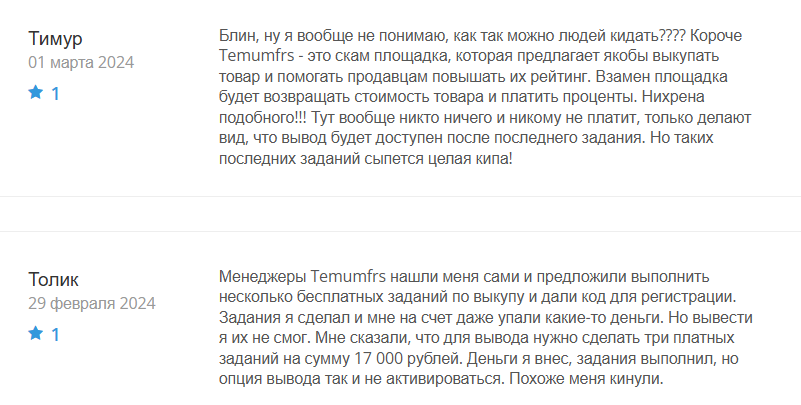 Тимур
01 марта 2024
1

Блин, ну я вообще не понимаю, как так можно людей кидать???? Короче Temumfrs - это скам площадка, которая предлагает якобы выкупать товар и помогать продавцам повышать их рейтинг. Взамен площадка будет возвращать стоимость товара и платить проценты. Нихрена подобного!!! Тут вообще никто ничего и никому не платит, только делают вид, что вывод будет доступен после последнего задания. Но таких последних заданий сыпется целая кипа!

Толик
29 февраля 2024
1

Менеджеры Temumfrs нашли меня сами и предложили выполнить несколько бесплатных заданий по выкупу и дали код для регистрации. Задания я сделал и мне на счет даже упали какие-то деньги. Но вывести я их не смог. Мне сказали, что для вывода нужно сделать три платных заданий на сумму 17 000 рублей. Деньги я внес, задания выполнил, но опция вывода так и не активироваться. Похоже меня кинули.